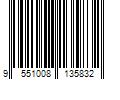 9 551008 135832